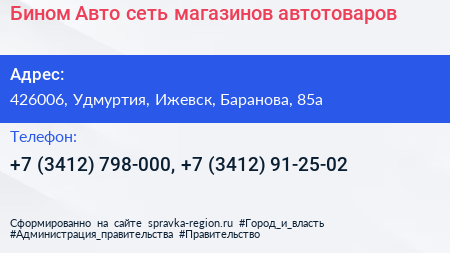 Бином Авто сеть магазинов автотоваров

Адрес:

426006, Удмуртия, Ижевск, Баранова, 85а

Телефон:

+7 (3412) 798-000, +7 (3412) 91-25-02

Сформированно на сайте spravka-region.ru #Город_и_власть #Администрация_правительства #Правительство